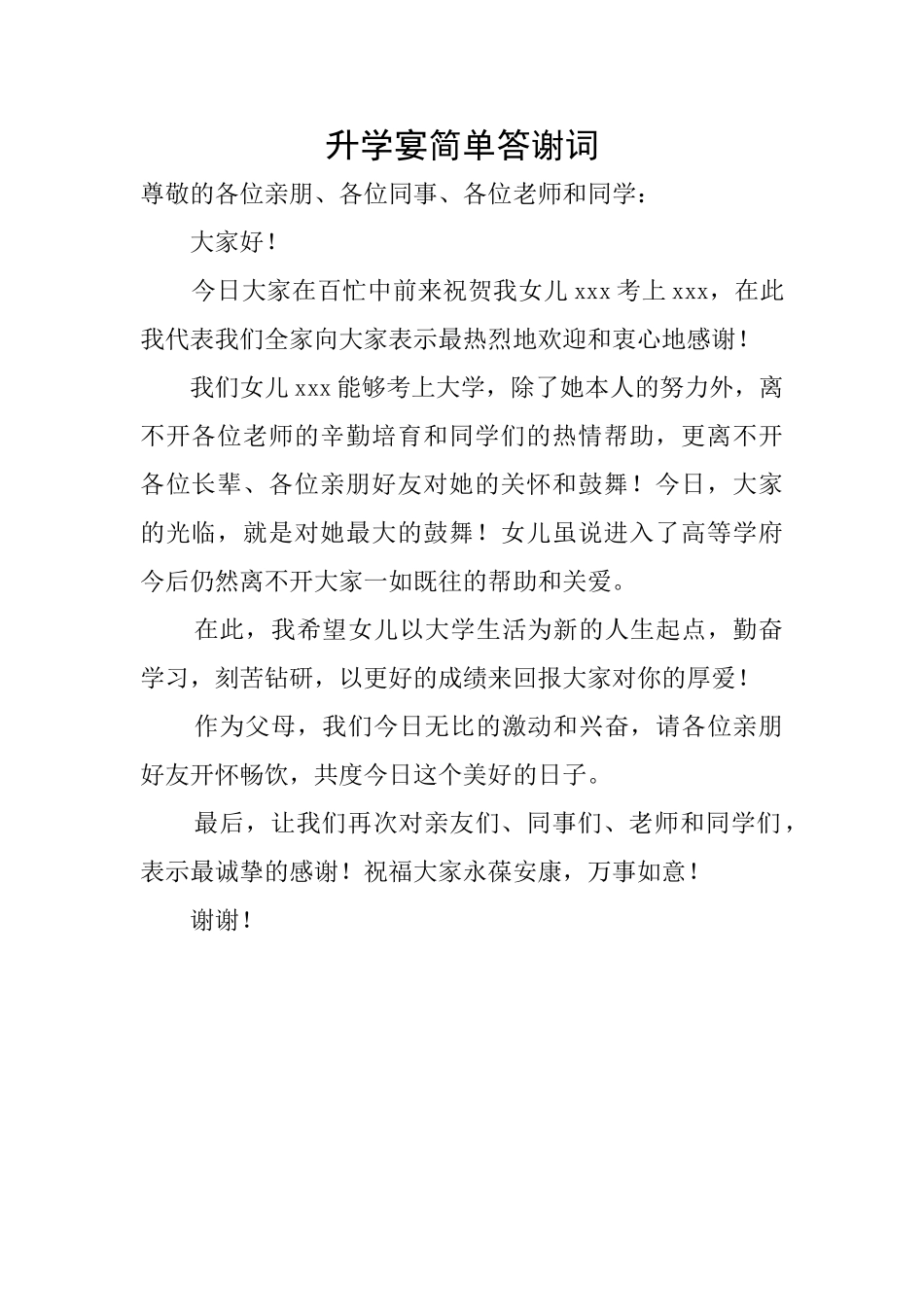 升学宴简单答谢词

尊敬的各位亲朋、各位同事、各位老师和同学：

大家好！

今日大家在百忙中前来祝贺我女儿 xxx 考上 xxx，在此我代表我们全家向大家表示最热烈地欢迎和衷心地感谢！

我们女儿 xxx 能够考上大学，除了她本人的努力外，离不开各位老师的辛勤培育和同学们的热情帮助，更离不开各位长辈、各位亲朋好友对她的关怀和鼓舞！今日，大家的光临，就是对她最大的鼓舞！女儿虽说进入了高等学府今后仍然离不开大家一如既往的帮助和关爱。

在此，我希望女儿以大学生活为新的人生起点，勤奋学习，刻苦钻研，以更好的成绩来回报大家对你的厚爱！

作为父母，我们今日无比的激动和兴奋，请各位亲朋好友开怀畅饮，共度今日这个美好的日子。

最后，让我们再次对亲友们、同事们、老师和同学们，表示最诚挚的感谢！祝福大家永葆安康，万事如意！

谢谢！